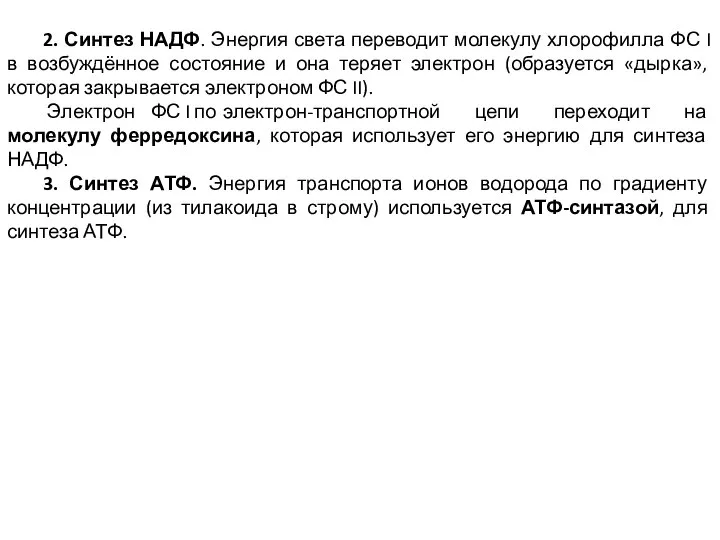 2. Синтез НАДФ. Энергия света переводит молекулу хлорофилла ФС I в возбуждённое состояние и она теряет электрон (образуется «дырка», которая закрывается электроном ФС II).

Электрон ФС I по электрон-транспортной цепи переходит на молекулу ферредоксина, которая использует его энергию для синтеза НАДФ.

3. Синтез АТФ. Энергия транспорта ионов водорода по градиенту концентрации (из тилакоида в строму) используется АТФ-синтазой, для синтеза АТФ.